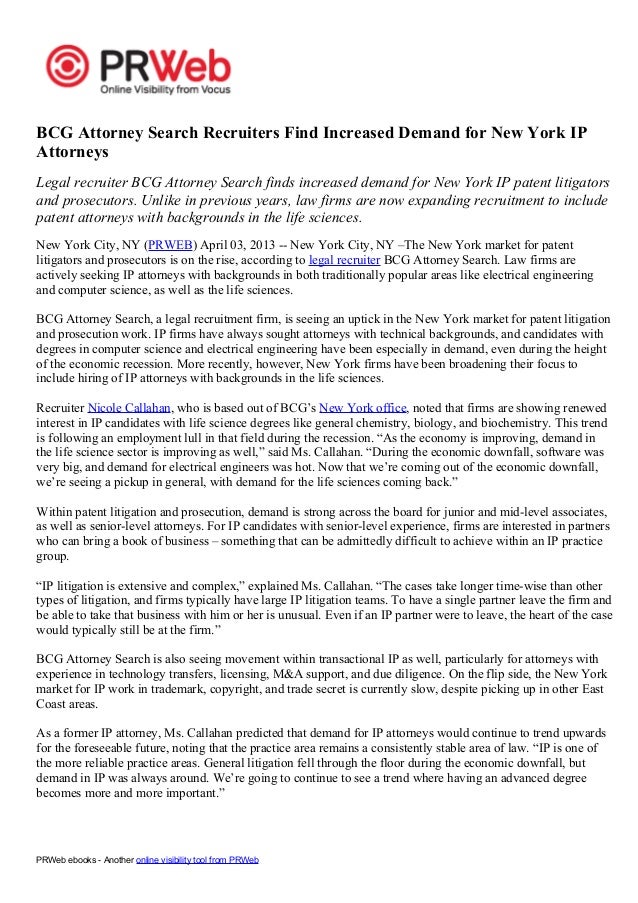 PRWeb
Online Visibility from Vocus

BCG Attorney Search Recruiters Find Increased Demand for New York IP Attorneys

Legal recruiter BCG Attorney Search finds increased demand for New York IP patent litigators and prosecutors. Unlike in previous years, law firms are now expanding recruitment to include patent attorneys with backgrounds in the life sciences.

New York City, NY (PRWEB) April 03, 2013 -- New York City, NY –The New York market for patent litigators and prosecutors is on the rise, according to legal recruiter BCG Attorney Search. Law firms are actively seeking IP attorneys with backgrounds in both traditionally popular areas like electrical engineering and computer science, as well as the life sciences.

BCG Attorney Search, a legal recruitment firm, is seeing an uptick in the New York market for patent litigation and prosecution work. IP firms have always sought attorneys with technical backgrounds, and candidates with degrees in computer science and electrical engineering have been especially in demand, even during the height of the economic recession. More recently, however, New York firms have been broadening their focus to include hiring of IP attorneys with backgrounds in the life sciences.

Recruiter Nicole Callahan, who is based out of BCG's New York office, noted that firms are showing renewed interest in IP candidates with life science degrees like general chemistry, biology, and biochemistry. This trend is following an employment lull in that field during the recession. "As the economy is improving, demand in the life science sector is improving as well," said Ms. Callahan. "During the economic downfall, software was very big, and demand for electrical engineers was hot. Now that we're coming out of the economic downfall, we're seeing a pickup in general, with demand for the life sciences coming back."

Within patent litigation and prosecution, demand is strong across the board for junior and mid-level associates, as well as senior-level attorneys. For IP candidates with senior-level experience, firms are interested in partners who can bring a book of business – something that can be admittedly difficult to achieve within an IP practice group.

"IP litigation is extensive and complex," explained Ms. Callahan. "The cases take longer time-wise than other types of litigation, and firms typically have large IP litigation teams. To have a single partner leave the firm and be able to take that business with him or her is unusual. Even if an IP partner were to leave, the heart of the case would typically still be at the firm."

BCG Attorney Search is also seeing movement within transactional IP as well, particularly for attorneys with experience in technology transfers, licensing, M&A support, and due diligence. On the flip side, the New York market for IP work in trademark, copyright, and trade secret is currently slow, despite picking up in other East Coast areas.

As a former IP attorney, Ms. Callahan predicted that demand for IP attorneys would continue to trend upwards for the foreseeable future, noting that the practice area remains a consistently stable area of law. "IP is one of the more reliable practice areas. General litigation fell through the floor during the economic downfall, but demand in IP was always around. We're going to continue to see a trend where having an advanced degree becomes more and more important."

PRWeb ebooks - Another online visibility tool from PRWeb